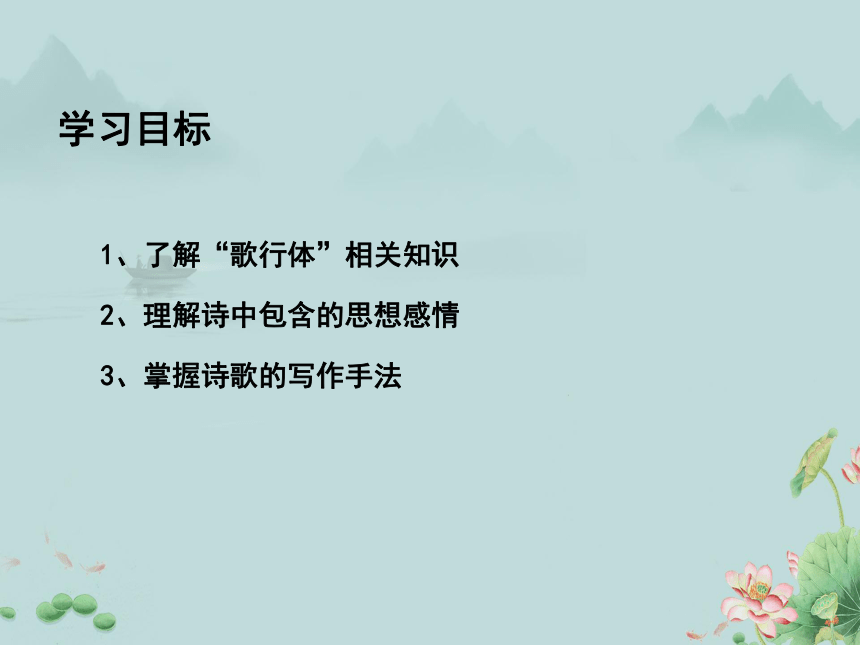 学习目标

1、了解“歌行体”相关知识

2、理解诗中包含的思想感情

3、掌握诗歌的写作手法